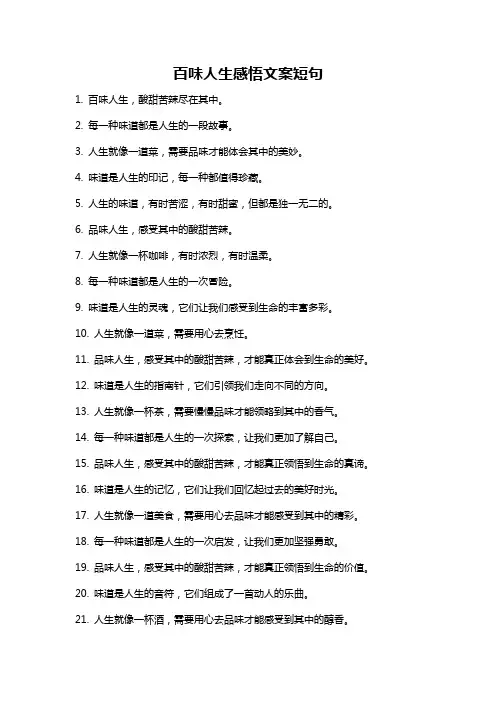 百味人生感悟文案短句

1. 百味人生，酸甜苦辣尽在其中。

2. 每一种味道都是人生的一段故事。

3. 人生就像一道菜，需要品味才能体会其中的美妙。

4. 味道是人生的印记，每一种都值得珍藏。

5. 人生的味道，有时苦涩，有时甜蜜，但都是独一无二的。

6. 品味人生，感受其中的酸甜苦辣。

7. 人生就像一杯咖啡，有时浓烈，有时温柔。

8. 每一种味道都是人生的一次冒险。

9. 味道是人生的灵魂，它们让我们感受到生命的丰富多彩。

10. 人生就像一道菜，需要用心去烹饪。

11. 品味人生，感受其中的酸甜苦辣，才能真正体会到生命的美好。

12. 味道是人生的指南针，它们引领我们走向不同的方向。

13. 人生就像一杯茶，需要慢慢品味才能领略到其中的香气。

14. 每一种味道都是人生的一次探索，让我们更加了解自己。

15. 品味人生，感受其中的酸甜苦辣，才能真正领悟到生命的真谛。

16. 味道是人生的记忆，它们让我们回忆起过去的美好时光。

17. 人生就像一道美食，需要用心去品味才能感受到其中的精彩。

18. 每一种味道都是人生的一次启发，让我们更加坚强勇敢。

19. 品味人生，感受其中的酸甜苦辣，才能真正领悟到生命的价值。

20. 味道是人生的音符，它们组成了一首动人的乐曲。

21. 人生就像一杯酒，需要用心去品味才能感受到其中的醇香。